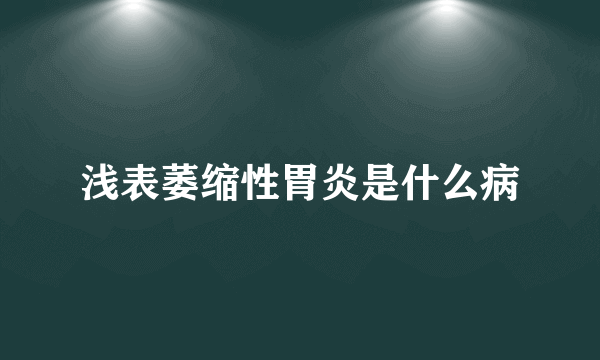 浅表萎缩性胃炎是什么病